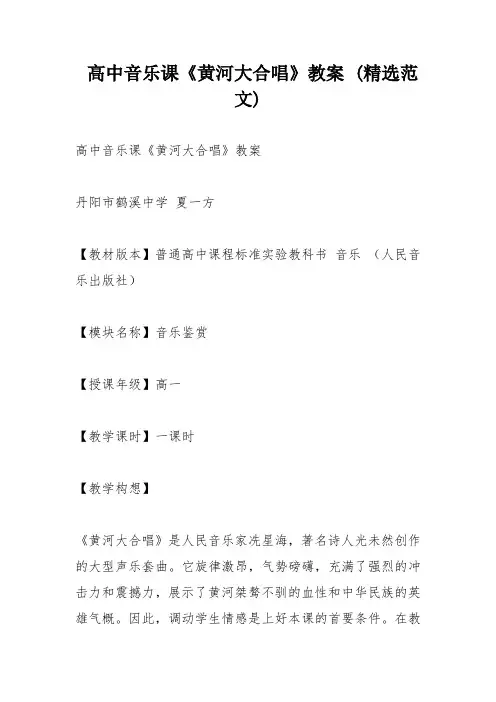 高中音乐课《黄河大合唱》教案（精选范文）

高中音乐课《黄河大合唱》教案

丹阳市鹤溪中学 夏一方

【教材版本】普通高中课程标准实验教科书 音乐 （人民音乐出版社）

【模块名称】音乐鉴赏

【授课年级】高一

【教学课时】一课时

【教学构想】

《黄河大合唱》是人民音乐家冼星海，著名诗人光未然创作的大型声乐套曲。它旋律激昂，气势磅礴，充满了强烈的冲击力和震撼力，展示了黄河桀骜不驯的血性和中华民族的英雄气概。因此，调动学生情感是上好本课的首要条件。在教